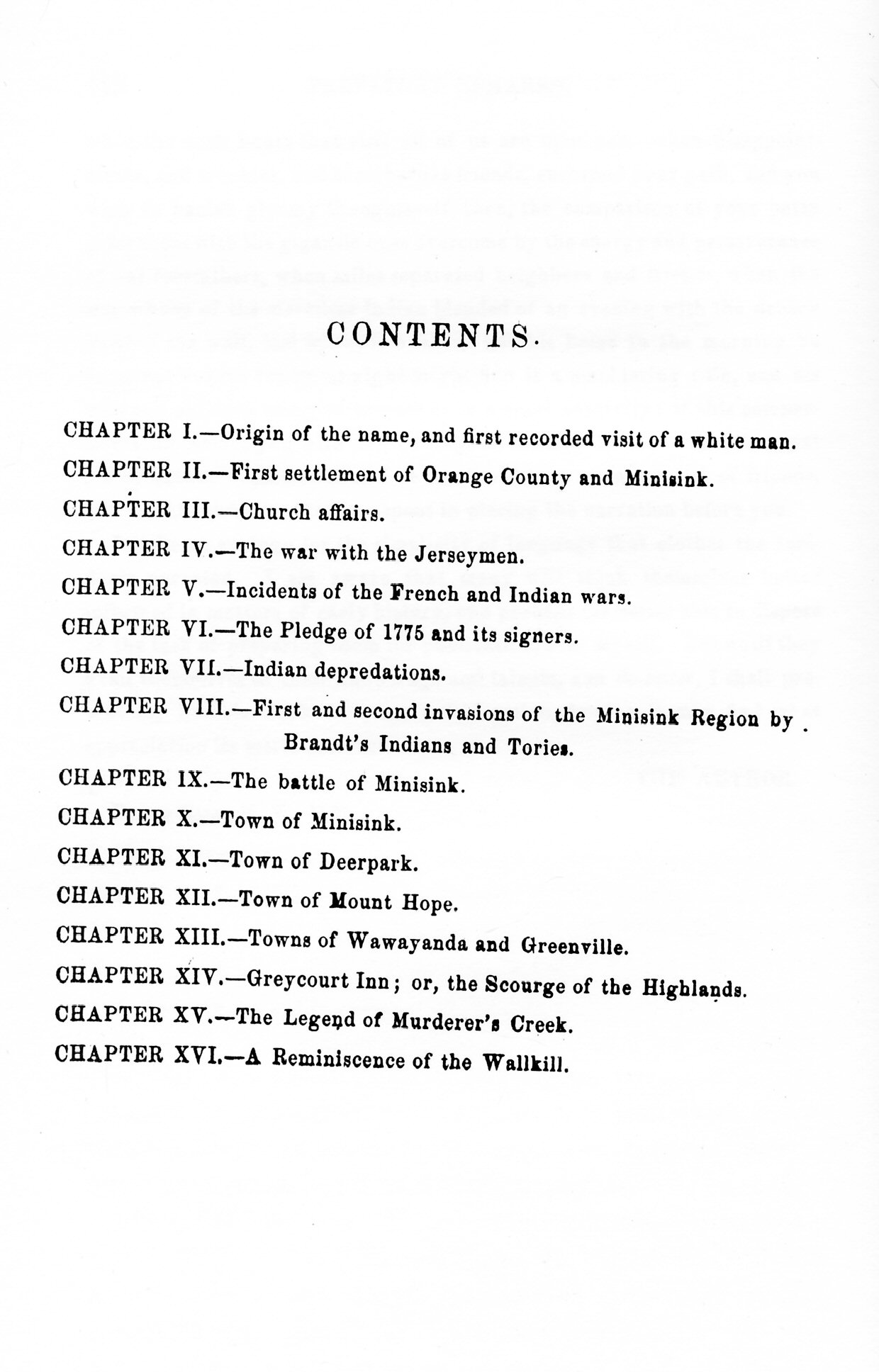 CONTENTS.

CHAPTER I.—Origin of the name, and first recorded visit of a white man.

CHAPTER II.—First settlement of Orange County and Minisink.

CHAPTER III.—Church affairs.

CHAPTER IV.—The war with the Jerseymen.

CHAPTER V.—Incidents of the French and Indian wars.

CHAPTER VI.—The Pledge of 1775 and its signers.

CHAPTER VII.—Indian depredations.

CHAPTER VIII.—First and second invasions of the Minisink Region by Brandt's Indians and Tories.

CHAPTER IX.—The battle of Minisink.

CHAPTER X.—Town of Minisink.

CHAPTER XI.—Town of Deerpark.

CHAPTER XII.—Town of Mount Hope.

CHAPTER XIII.—Towns of Wawayanda and Greenville.

CHAPTER XIV.—Greycourt Inn; or, the Scourge of the Highlands.

CHAPTER XV.—The Legend of Murderer's Creek.

CHAPTER XVI.—A Reminiscence of the Wallkill.